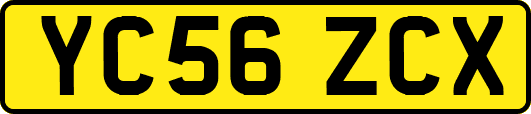 YC56 ZCX